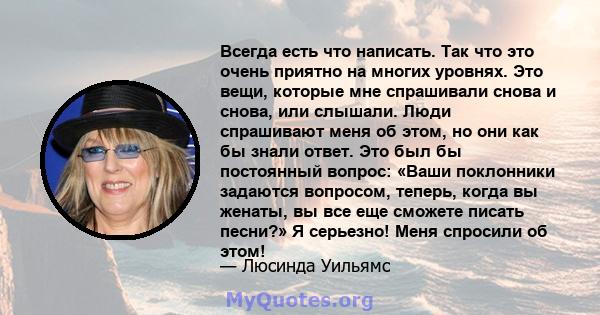 Всегда есть что написать. Так что это очень приятно на многих уровнях. Это вещи, которые мне спрашивали снова и снова, или слышали. Люди спрашивают меня об этом, но они как бы знали ответ. Это был бы постоянный вопрос: «Ваши поклонники задаются вопросом, теперь, когда вы женаты, вы все еще сможете писать песни?» Я серьезно! Меня спросили об этом!

— Люсинда Уильямс

MyQuotes.org